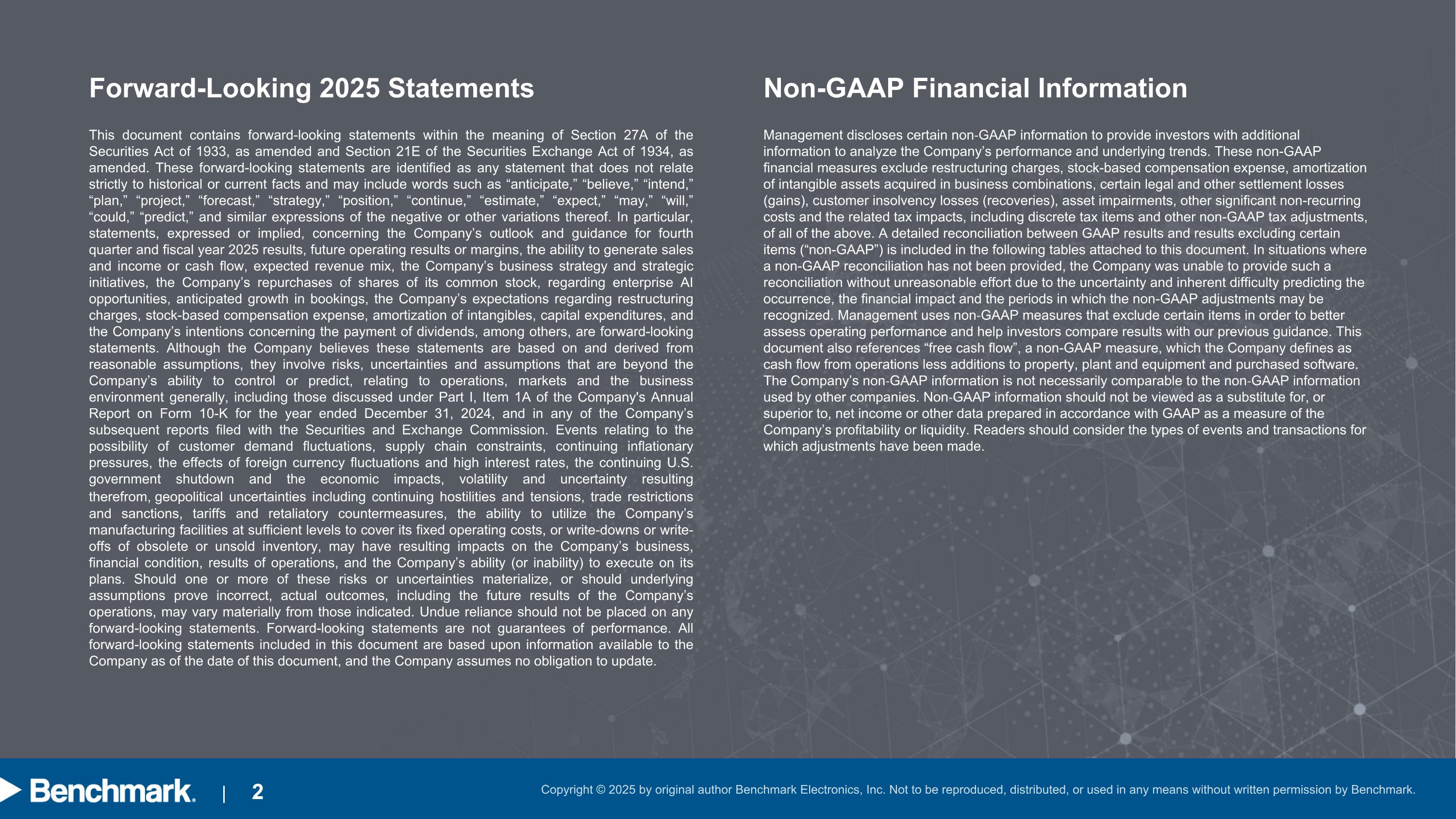 Forward-Looking 2025 Statements

This document contains forward-looking statements within the meaning of Section 27A of the Securities Act of 1933, as amended and Section 21E of the Securities Exchange Act of 1934, as amended. These forward-looking statements are identified as any statement that does not relate strictly to historical or current facts and may include words such as “anticipate,” “believe,” “intend,” “plan,” “project,” “forecast,” “strategy,” “position,” “continue,” “estimate,” “expect,” “may,” “will,” “could,” “predict,” and similar expressions of the negative or other variations thereof. In particular, statements, expressed or implied, concerning the Company’s outlook and guidance for fourth quarter and fiscal year 2025 results, future operating results or margins, the ability to generate sales and income or cash flow, expected revenue mix, the Company’s business strategy and strategic initiatives, the Company’s repurchases of shares of its common stock, regarding enterprise AI opportunities, anticipated growth in bookings, the Company’s expectations regarding restructuring charges, stock-based compensation expense, amortization of intangibles, capital expenditures, and the Company’s intentions concerning the payment of dividends, among others, are forward-looking statements. Although the Company believes these statements are based on and derived from reasonable assumptions, they involve risks, uncertainties and assumptions that are beyond the Company’s ability to control or predict, relating to operations, markets and the business environment generally, including those discussed under Part I, Item 1A of the Company's Annual Report on Form 10-K for the year ended December 31, 2024, and in any of the Company’s subsequent reports filed with the Securities and Exchange Commission. Events relating to the possibility of customer demand fluctuations, supply chain constraints, continuing inflationary pressures, the effects of foreign currency fluctuations and high interest rates, the continuing U.S. government shutdown and the economic impacts, volatility and uncertainty resulting therefrom, geopolitical uncertainties including continuing hostilities and tensions, trade restrictions and sanctions, tariffs and retaliatory countermeasures, the ability to utilize the Company’s manufacturing facilities at sufficient levels to cover its fixed operating costs, or write-downs or write-offs of obsolete or unsold inventory, may have resulting impacts on the Company’s business, financial condition, results of operations, and the Company’s ability (or inability) to execute on its plans. Should one or more of these risks or uncertainties materialize, or should underlying assumptions prove incorrect, actual outcomes, including the future results of the Company’s operations, may vary materially from those indicated. Undue reliance should not be placed on any forward-looking statements. Forward-looking statements are not guarantees of performance. All forward-looking statements included in this document are based upon information available to the Company as of the date of this document, and the Company assumes no obligation to update.

Non-GAAP Financial Information

Management discloses certain non-GAAP information to provide investors with additional information to analyze the Company’s performance and underlying trends. These non-GAAP financial measures exclude restructuring charges, stock-based compensation expense, amortization of intangible assets acquired in business combinations, certain legal and other settlement losses (gains), customer insolvency losses (recoveries), asset impairments, other significant non-recurring costs and the related tax impacts, including discrete tax items and other non-GAAP tax adjustments, of all of the above. A detailed reconciliation between GAAP results and results excluding certain items (“non-GAAP”) is included in the following tables attached to this document. In situations where a non-GAAP reconciliation has not been provided, the Company was unable to provide such a reconciliation without unreasonable effort due to the uncertainty and inherent difficulty predicting the occurrence, the financial impact and the periods in which the non-GAAP adjustments may be recognized. Management uses non-GAAP measures that exclude certain items in order to better assess operating performance and help investors compare results with our previous guidance. This document also references “free cash flow”, a non-GAAP measure, which the Company defines as cash flow from operations less additions to property, plant and equipment and purchased software. The Company’s non-GAAP information is not necessarily comparable to the non-GAAP information used by other companies. Non-GAAP information should not be viewed as a substitute for, or superior to, net income or other data prepared in accordance with GAAP as a measure of the Company’s profitability or liquidity. Readers should consider the types of events and transactions for which adjustments have been made.

Benchmark. | 2

Copyright © 2025 by original author Benchmark Electronics, Inc. Not to be reproduced, distributed, or used in any means without written permission by Benchmark.